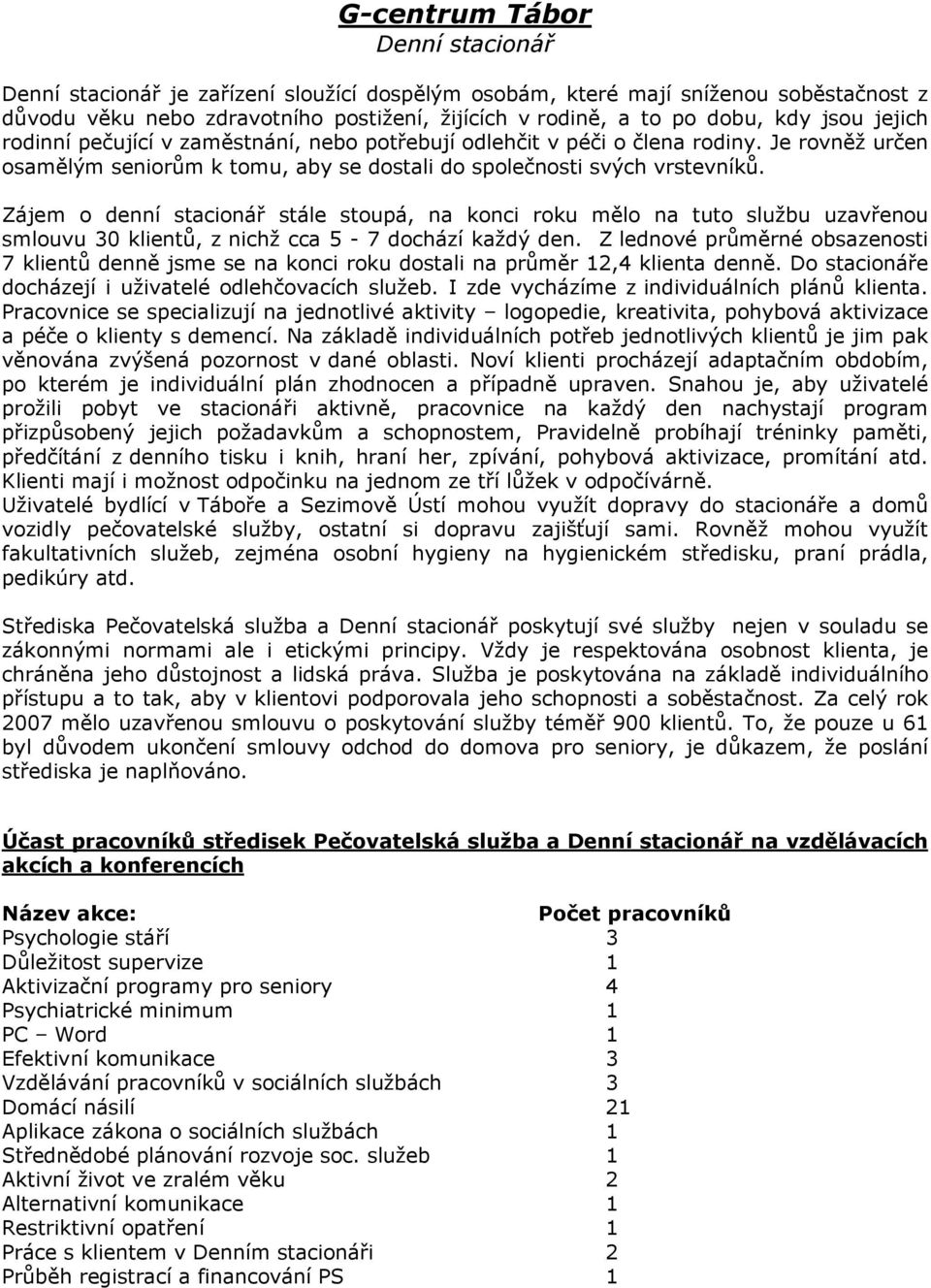 G-centrum Tábor
Denní stacionář

Denní stacionář je zařízení sloužící dospělým osobám, které mají sníženou soběstačnost z důvodu věku nebo zdravotního postižení, žijících v rodině, a to po dobu, kdy jsou jejich rodinní pečující v zaměstnání, nebo potřebují odlehčit v péči o člena rodiny. Je rovněž určen osamělým seniorům k tomu, aby se dostali do společnosti svých vrstevníků.

Zájem o denní stacionář stále stoupá, na konci roku mělo na tuto službu uzavřenou smlouvu 30 klientů, z nichž cca 5 - 7 dochází každý den. Z lednové průměrné obsazenosti 7 klientů denně jsme se na konci roku dostali na průměr 12,4 klienta denně. Do stacionáře docházejí i uživatelé odlehčovacích služeb. I zde vycházíme z individuálních plánů klienta. Pracovnice se specializují na jednotlivé aktivity – logopedie, kreativita, pohybová aktivizace a péče o klienty s demencí. Na základě individuálních potřeb jednotlivých klientů je jim pak věnována zvýšená pozornost v dané oblasti. Noví klienti procházejí adaptačním obdobím, po kterém je individuální plán zhodnocen a případně upraven. Snahou je, aby uživatelé prožili pobyt ve stacionáři aktivně, pracovnice na každý den nachystají program přizpůsobený jejich požadavkům a schopnostem, Pravidelně probíhají tréninky paměti, předčítání z denního tisku i knih, hraní her, zpívání, pohybová aktivizace, promítání atd. Klienti mají i možnost odpočinku na jednom ze tří lůžek v odpočívárně.
Uživatelé bydlící v Táboře a Sezimově Ústí mohou využít dopravy do stacionáře a domů vozidly pečovatelské služby, ostatní si dopravu zajišťují sami. Rovněž mohou využít fakultativních služeb, zejména osobní hygieny na hygienickém středisku, praní prádla, pedikúry atd.

Střediska Pečovatelská služba a Denní stacionář poskytují své služby nejen v souladu se zákonnými normami ale i etickými principy. Vždy je respektována osobnost klienta, je chráněna jeho důstojnost a lidská práva. Služba je poskytována na základě individuálního přístupu a to tak, aby v klientovi podporovala jeho schopnosti a soběstačnost. Za celý rok 2007 mělo uzavřenou smlouvu o poskytování služby téměř 900 klientů. To, že pouze u 61 byl důvodem ukončení smlouvy odchod do domova pro seniory, je důkazem, že poslání střediska je naplňováno.

Účast pracovníků středisek Pečovatelská služba a Denní stacionář na vzdělávacích akcích a konferencích

| Název akce: | Počet pracovníků |
|---|---|
| Psychologie stáří | 3 |
| Důležitost supervize | 1 |
| Aktivizační programy pro seniory | 4 |
| Psychiatrické minimum | 1 |
| PC – Word | 1 |
| Efektivní komunikace | 3 |
| Vzdělávání pracovníků v sociálních službách | 3 |
| Domácí násilí | 21 |
| Aplikace zákona o sociálních službách | 1 |
| Střednědobé plánování rozvoje soc. služeb | 1 |
| Aktivní život ve zralém věku | 2 |
| Alternativní komunikace | 1 |
| Restriktivní opatření | 1 |
| Práce s klientem v Denním stacionáři | 2 |
| Průběh registrací a financování PS | 1 |